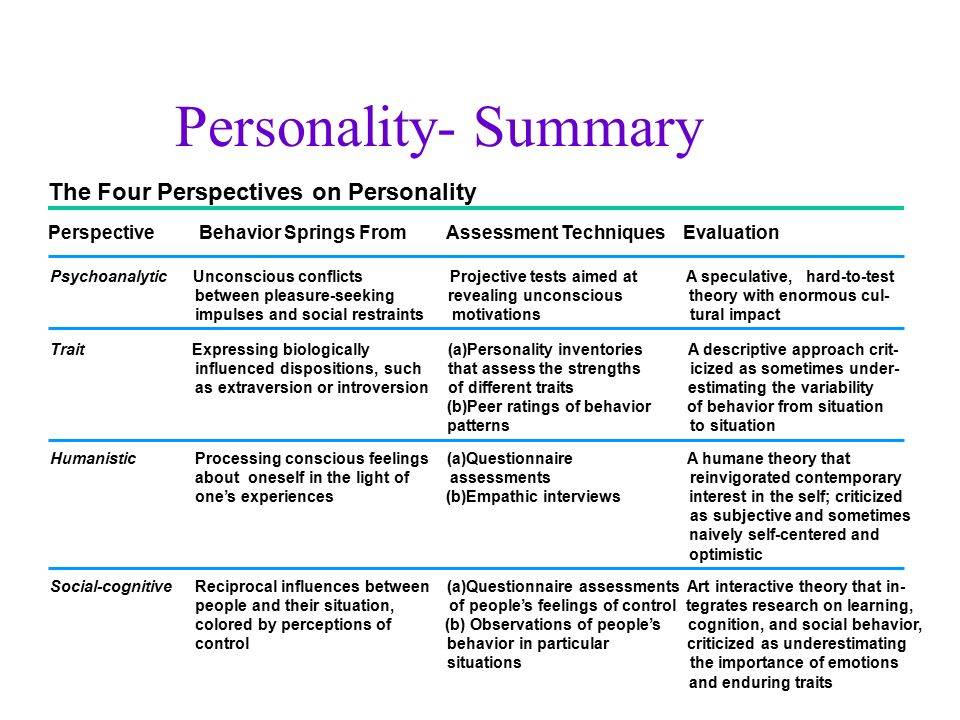 Personality- Summary

The Four Perspectives on Personality

| Perspective | Behavior Springs From | Assessment Techniques | Evaluation |
|---|---|---|---|
| Psychoanalytic | Unconscious conflicts between pleasure-seeking impulses and social restraints | Projective tests aimed at revealing unconscious motivations | A speculative, hard-to-test theory with enormous cultural impact |
| Trait | Expressing biologically influenced dispositions, such as extraversion or introversion | (a)Personality inventories that assess the strengths of different traits (b)Peer ratings of behavior patterns | A descriptive approach criticized as sometimes underestimating the variability of behavior from situation to situation |
| Humanistic | Processing conscious feelings about oneself in the light of one's experiences | (a)Questionnaire assessments (b)Empathic interviews | A humane theory that reinvigorated contemporary interest in the self; criticized as subjective and sometimes naively self-centered and optimistic |
| Social-cognitive | Reciprocal influences between people and their situation, colored by perceptions of control | (a)Questionnaire assessments of people's feelings of control (b) Observations of people's behavior in particular situations | Art interactive theory that integrates research on learning, cognition, and social behavior, criticized as underestimating the importance of emotions and enduring traits |